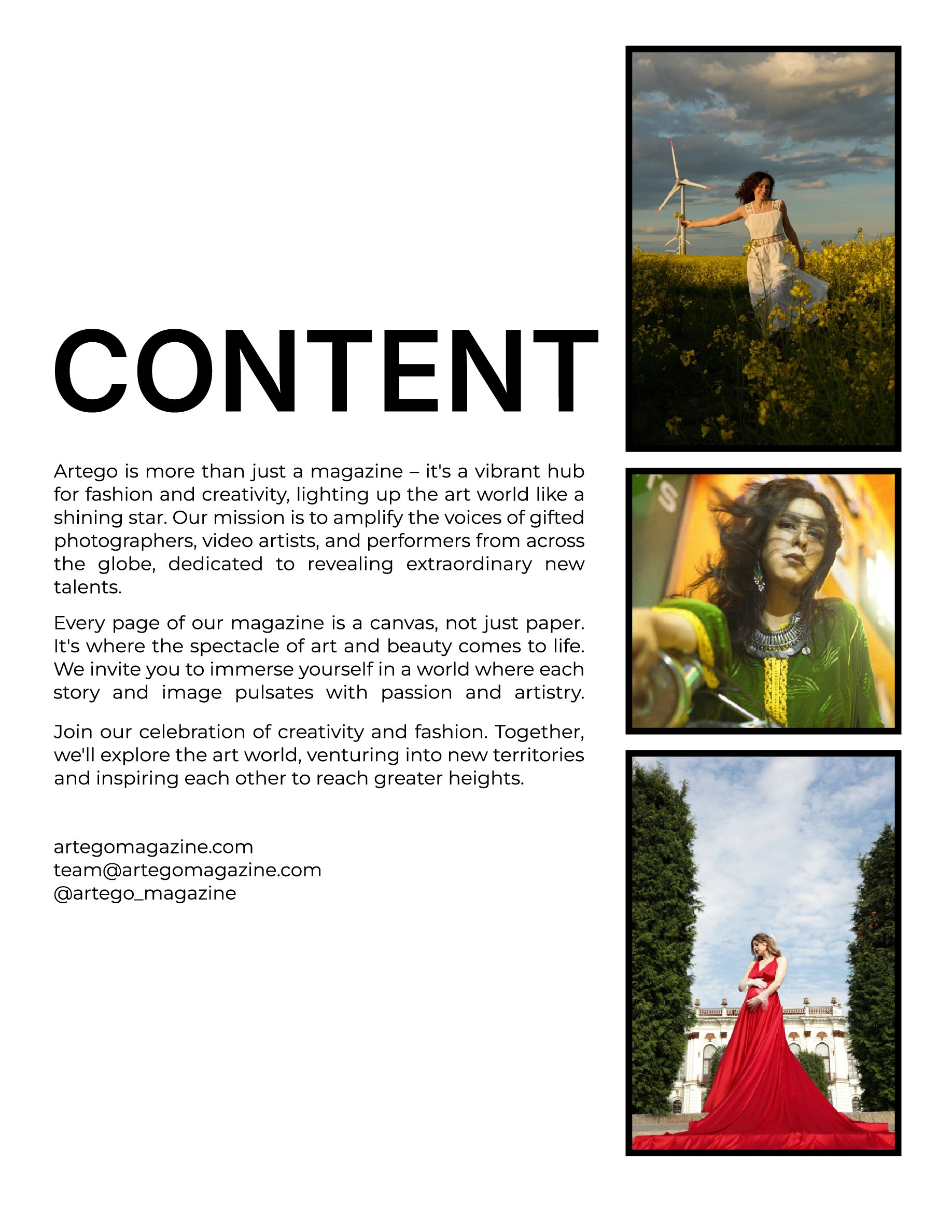 CONTENT

Artego is more than just a magazine – it's a vibrant hub for fashion and creativity, lighting up the art world like a shining star. Our mission is to amplify the voices of gifted photographers, video artists, and performers from across the globe, dedicated to revealing extraordinary new talents.

Every page of our magazine is a canvas, not just paper. It's where the spectacle of art and beauty comes to life. We invite you to immerse yourself in a world where each story and image pulsates with passion and artistry.

Join our celebration of creativity and fashion. Together, we'll explore the art world, venturing into new territories and inspiring each other to reach greater heights.

artegomagazine.com
team@artegomagazine.com
@artego_magazine